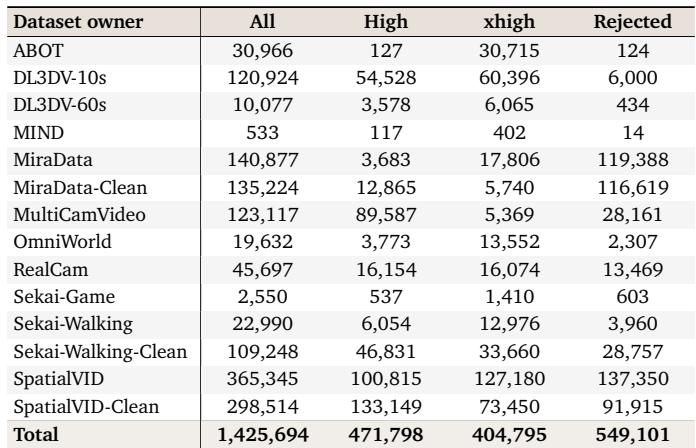 | Dataset owner | All | High | xhigh | Rejected |
|---|---|---|---|---|
| ABOT | 30,966 | 127 | 30,715 | 124 |
| DL3DV-10s | 120,924 | 54,528 | 60,396 | 6,000 |
| DL3DV-60s | 10,077 | 3,578 | 6,065 | 434 |
| MIND | 533 | 117 | 402 | 14 |
| MiraData | 140,877 | 3,683 | 17,806 | 119,388 |
| MiraData-Clean | 135,224 | 12,865 | 5,740 | 116,619 |
| MultiCamVideo | 123,117 | 89,587 | 5,369 | 28,161 |
| OmniWorld | 19,632 | 3,773 | 13,552 | 2,307 |
| RealCam | 45,697 | 16,154 | 16,074 | 13,469 |
| Sekai-Game | 2,550 | 537 | 1,410 | 603 |
| Sekai-Walking | 22,990 | 6,054 | 12,976 | 3,960 |
| Sekai-Walking-Clean | 109,248 | 46,831 | 33,660 | 28,757 |
| SpatialVID | 365,345 | 100,815 | 127,180 | 137,350 |
| SpatialVID-Clean | 298,514 | 133,149 | 73,450 | 91,915 |
| Total | 1,425,694 | 471,798 | 404,795 | 549,101 |